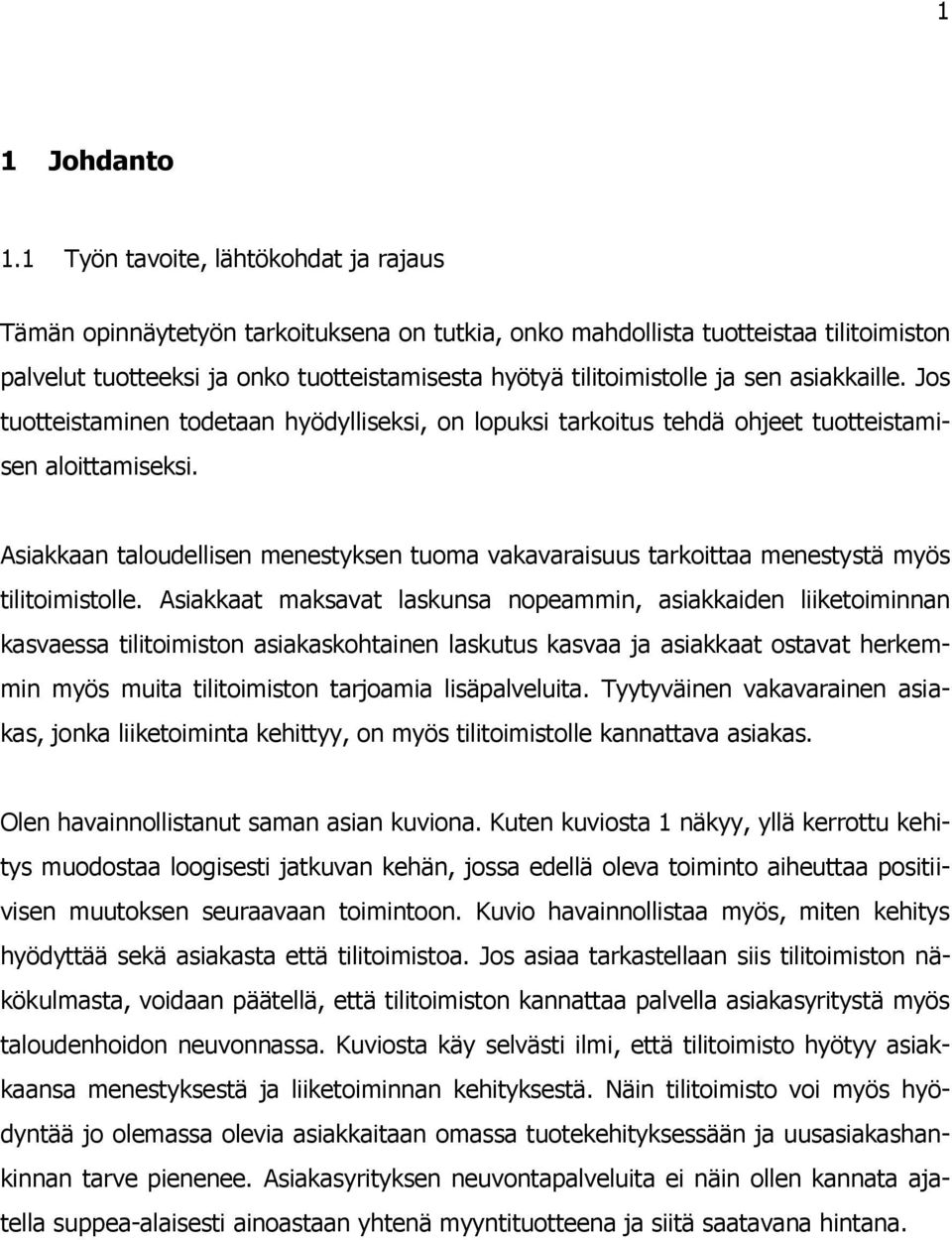 1

1 Johdanto

1.1 Työn tavoite, lähtökohdat ja rajaus

Tämän opinnäytetyön tarkoituksena on tutkia, onko mahdollista tuotteistaa tilitoimiston palvelut tuotteeksi ja onko tuotteistamisesta hyötyä tilitoimistolle ja sen asiakkaille. Jos tuotteistaminen todetaan hyödylliseksi, on lopuksi tarkoitus tehdä ohjeet tuotteistamisen aloittamiseksi.

Asiakkaan taloudellisen menestyksen tuoma vakavaraisuus tarkoittaa menestystä myös tilitoimistolle. Asiakkaat maksavat laskunsa nopeammin, asiakkaiden liiketoiminnan kasvaessa tilitoimiston asiakaskohtainen laskutus kasvaa ja asiakkaat ostavat herkemmin myös muita tilitoimiston tarjoamia lisäpalveluita. Tyytyväinen vakavarainen asiakas, jonka liiketoiminta kehittyy, on myös tilitoimistolle kannattava asiakas.

Olen havainnollistanut saman asian kuviona. Kuten kuviosta 1 näkyy, yllä kerrottu kehitys muodostaa loogisesti jatkuvan kehän, jossa edellä oleva toiminto aiheuttaa positiivisen muutoksen seuraavaan toimintoon. Kuvio havainnollistaa myös, miten kehitys hyödyttää sekä asiakasta että tilitoimistoa. Jos asiaa tarkastellaan siis tilitoimiston näkökulmasta, voidaan päätellä, että tilitoimiston kannattaa palvella asiakasyritystä myös taloudenhoidon neuvonnassa. Kuviosta käy selvästi ilmi, että tilitoimisto hyötyy asiakkaansa menestyksestä ja liiketoiminnan kehityksestä. Näin tilitoimisto voi myös hyödyntää jo olemassa olevia asiakkaitaan omassa tuotekehityksessään ja uusasiakashankinnan tarve pienenee. Asiakasyrityksen neuvontapalveluita ei näin ollen kannata ajatella suppea-alaisesti ainoastaan yhtenä myyntituotteena ja siitä saatavana hintana.